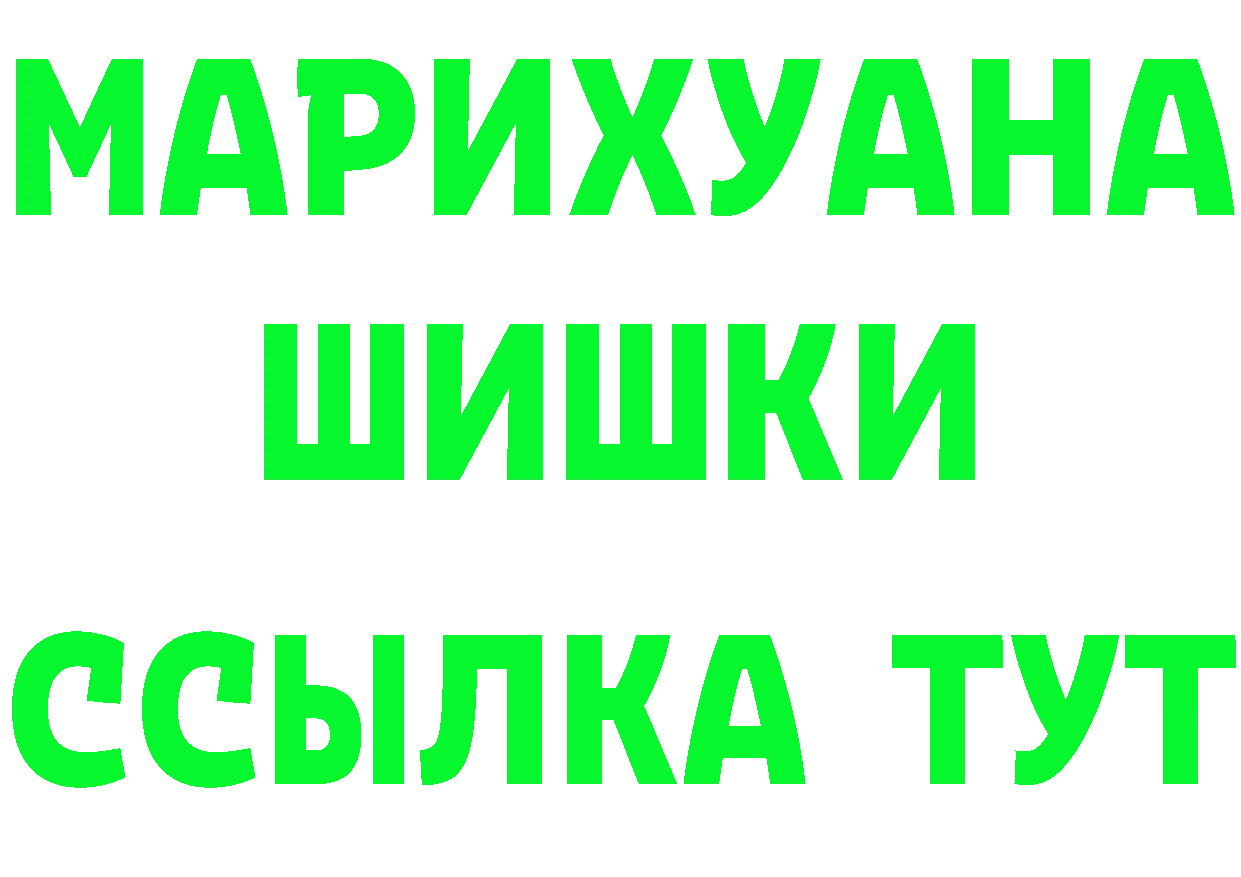 МАРИХУАНА
ШИШКИ
ССЫЛКА ТУТ